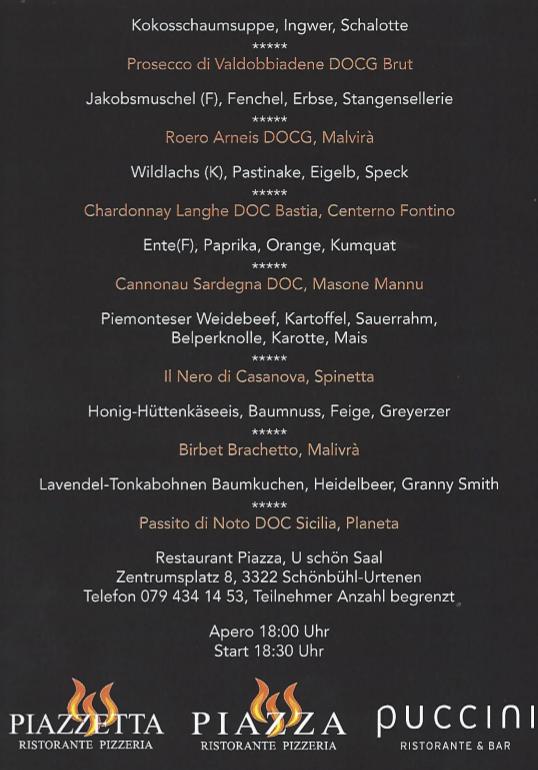 Kokosschaumsuppe, Ingwer, Schalotte
*****
Prosecco di Valdobbiadene DOCG Brut

Jakobsmuschel (F), Fenchel, Erbse, Stangensellerie
*****
Roero Arneis DOCG, Malvirà

Wildlachs (K), Pastinake, Eigelb, Speck
*****
Chardonnay Langhe DOC Bastia, Centerno Fontino

Ente(F), Paprika, Orange, Kumquat
*****
Cannonau Sardegna DOC, Masone Mannu

Piemonteser Weidebeef, Kartoffel, Sauerrahm, Belperknolle, Karotte, Mais
*****
Il Nero di Casanova, Spinetta

Honig-Hüttenkäseeis, Baumnuss, Feige, Greyerzer
*****
Birbet Brachetto, Malivrà

Lavendel-Tonkabohnen Baumkuchen, Heidelbeer, Granny Smith
*****
Passito di Noto DOC Sicilia, Planeta

Restaurant Piazza, U schön Saal
Zentrumsplatz 8, 3322 Schönbühl-Urtenen
Telefon 079 434 14 53, Teilnehmer Anzahl begrenzt

Apero 18:00 Uhr
Start 18:30 Uhr

PIAZZETTA
RISTORANTE PIZZERIA

PIAZZA
RISTORANTE PIZZERIA

PUCCINI
RISTORANTE & BAR